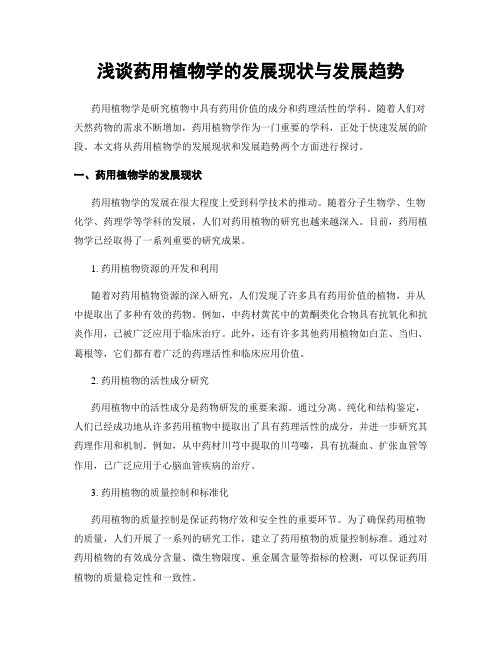 浅谈药用植物学的发展现状与发展趋势

药用植物学是研究植物中具有药用价值的成分和药理活性的学科。随着人们对天然药物的需求不断增加，药用植物学作为一门重要的学科，正处于快速发展的阶段。本文将从药用植物学的发展现状和发展趋势两个方面进行探讨。

一、药用植物学的发展现状

药用植物学的发展在很大程度上受到科学技术的推动。随着分子生物学、生物化学、药理学等学科的发展，人们对药用植物的研究也越来越深入。目前，药用植物学已经取得了一系列重要的研究成果。

1. 药用植物资源的开发和利用

随着对药用植物资源的深入研究，人们发现了许多具有药用价值的植物，并从中提取出了多种有效的药物。例如，中药材黄芪中的黄酮类化合物具有抗氧化和抗炎作用，已被广泛应用于临床治疗。此外，还有许多其他药用植物如白芷、当归、葛根等，它们都有着广泛的药理活性和临床应用价值。

2. 药用植物的活性成分研究

药用植物中的活性成分是药物研发的重要来源。通过分离、纯化和结构鉴定，人们已经成功地从许多药用植物中提取出了具有药理活性的成分，并进一步研究其药理作用和机制。例如，从中药材川芎中提取的川芎嗪，具有抗凝血、扩张血管等作用，已广泛应用于心脑血管疾病的治疗。

3. 药用植物的质量控制和标准化

药用植物的质量控制是保证药物疗效和安全性的重要环节。为了确保药用植物的质量，人们开展了一系列的研究工作，建立了药用植物的质量控制标准。通过对药用植物的有效成分含量、微生物限度、重金属含量等指标的检测，可以保证药用植物的质量稳定性和一致性。